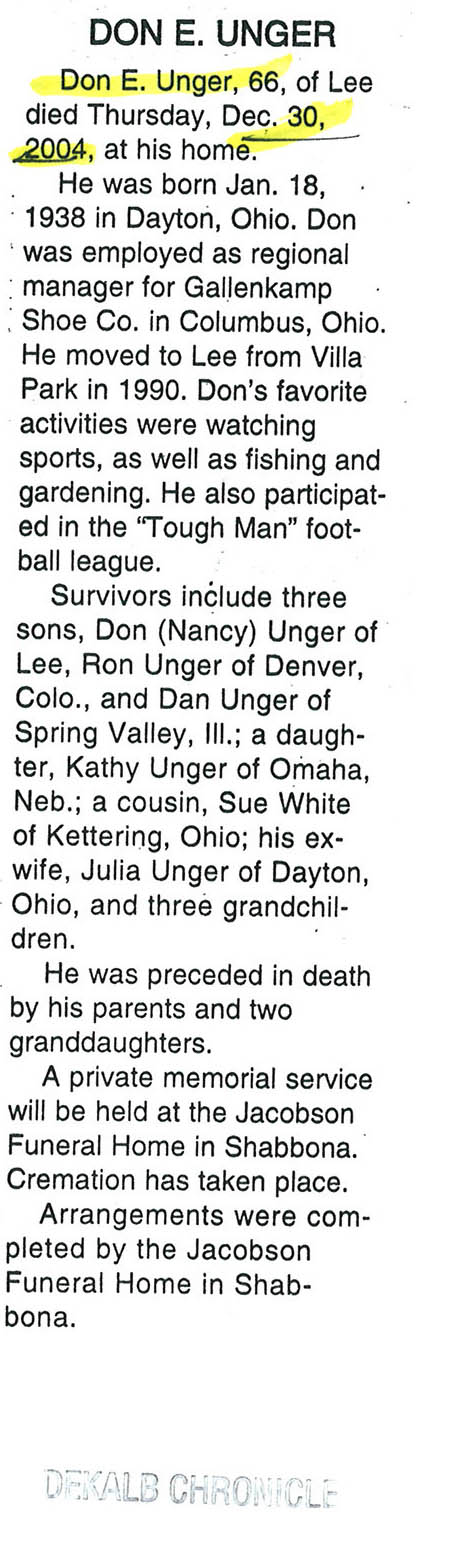 DON E. UNGER

Don E. Unger, 66, of Lee died Thursday, Dec. 30, 2004, at his home.

He was born Jan. 18, 1938 in Dayton, Ohio. Don was employed as regional manager for Gallenkamp Shoe Co. in Columbus, Ohio. He moved to Lee from Villa Park in 1990. Don's favorite activities were watching sports, as well as fishing and gardening. He also participated in the "Tough Man" football league.

Survivors include three sons, Don (Nancy) Unger of Lee, Ron Unger of Denver, Colo., and Dan Unger of Spring Valley, Ill.; a daughter, Kathy Unger of Omaha, Neb.; a cousin, Sue White of Kettering, Ohio; his ex-wife, Julia Unger of Dayton, Ohio, and three grandchildren.

He was preceded in death by his parents and two granddaughters.

A private memorial service will be held at the Jacobson Funeral Home in Shabbona. Cremation has taken place.

Arrangements were completed by the Jacobson Funeral Home in Shabbona.

DEKALB CHRONICLE